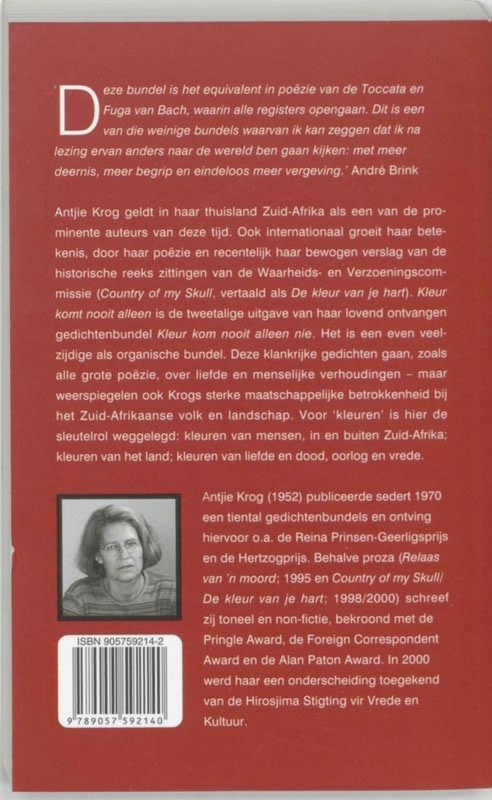 Deze bundel is het equivalent in poëzie van de Toccata en Fuga van Bach, waarin alle registers opengaan. Dit is een van die weinige bundels waarvan ik kan zeggen dat ik na lezing ervan anders naar de wereld ben gaan kijken: met meer deernis, meer begrip en eindeloos meer vergeving.' André Brink

Antjie Krog geldt in haar thuisland Zuid-Afrika als een van de prominente auteurs van deze tijd. Ook internationaal groeit haar betekenis, door haar poëzie en recentelijk haar bewogen verslag van de historische reeks zittingen van de Waarheids- en Verzoeningscommissie (Country of my Skull, vertaald als De kleur van je hart). Kleur komt nooit alleen is de tweetalige uitgave van haar lovend ontvangen gedichtenbundel Kleur kom nooit alleen nie. Het is een even veelzijdige als organische bundel. Deze klankrijke gedichten gaan, zoals alle grote poëzie, over liefde en menselijke verhoudingen – maar weerspiegelen ook Krogs sterke maatschappelijke betrokkenheid bij het Zuid-Afrikaanse volk en landschap. Voor 'kleuren' is hier de sleutelrol weggelegd: kleuren van mensen, in en buiten Zuid-Afrika; kleuren van het land; kleuren van liefde en dood, oorlog en vrede.

Antjie Krog (1952) publiceerde sedert 1970 een tiental gedichtenbundels en ontving hiervoor o.a. de Reina Prinsen-Geerligsprijs en de Hertzogprijs. Behalve proza (Relaas van 'n moord; 1995 en Country of my Skull/ De kleur van je hart; 1998/2000) schreef zij toneel en non-fictie, bekroond met de Pringle Award, de Foreign Correspondent Award en de Alan Paton Award. In 2000 werd haar een onderscheiding toegekend van de Hirosjima Stigting vir Vrede en Kultuur.

ISBN 905759214-2

9 789057 592140